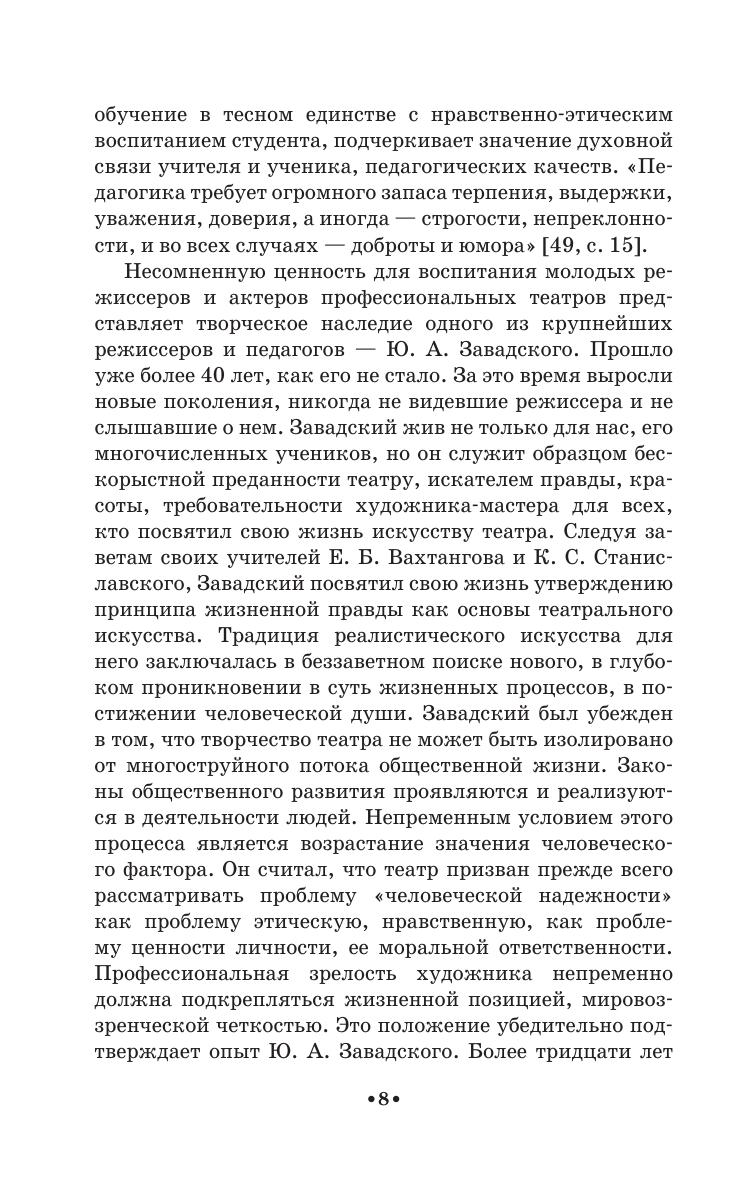 обучение в тесном единстве с нравственно-этическим воспитанием студента, подчеркивает значение духовной связи учителя и ученика, педагогических качеств. «Педагогика требует огромного запаса терпения, выдержки, уважения, доверия, а иногда — строгости, непреклонности, и во всех случаях — доброты и юмора» [49, с. 15].

Несомненную ценность для воспитания молодых режиссеров и актеров профессиональных театров представляет творческое наследие одного из крупнейших режиссеров и педагогов — Ю. А. Завадского. Прошло уже более 40 лет, как его не стало. За это время выросли новые поколения, никогда не видевшие режиссера и не слышавшие о нем. Завадский жив не только для нас, его многочисленных учеников, но он служит образцом бескорыстной преданности театру, искателем правды, красоты, требовательности художника-мастера для всех, кто посвятил свою жизнь искусству театра. Следуя заветам своих учителей Е. Б. Вахтангова и К. С. Станиславского, Завадский посвятил свою жизнь утверждению принципа жизненной правды как основы театрального искусства. Традиция реалистического искусства для него заключалась в беззаветном поиске нового, в глубоком проникновении в суть жизненных процессов, в постижении человеческой души. Завадский был убежден в том, что творчество театра не может быть изолировано от многоструйного потока общественной жизни. Законы общественного развития проявляются и реализуются в деятельности людей. Непременным условием этого процесса является возрастание значения человеческого фактора. Он считал, что театр призван прежде всего рассматривать проблему «человеческой надежности» как проблему этическую, нравственную, как проблему ценности личности, ее моральной ответственности. Профессиональная зрелость художника непременно должна подкрепляться жизненной позицией, мировоззренческой четкостью. Это положение убедительно подтверждает опыт Ю. А. Завадского. Более тридцати лет

•8•